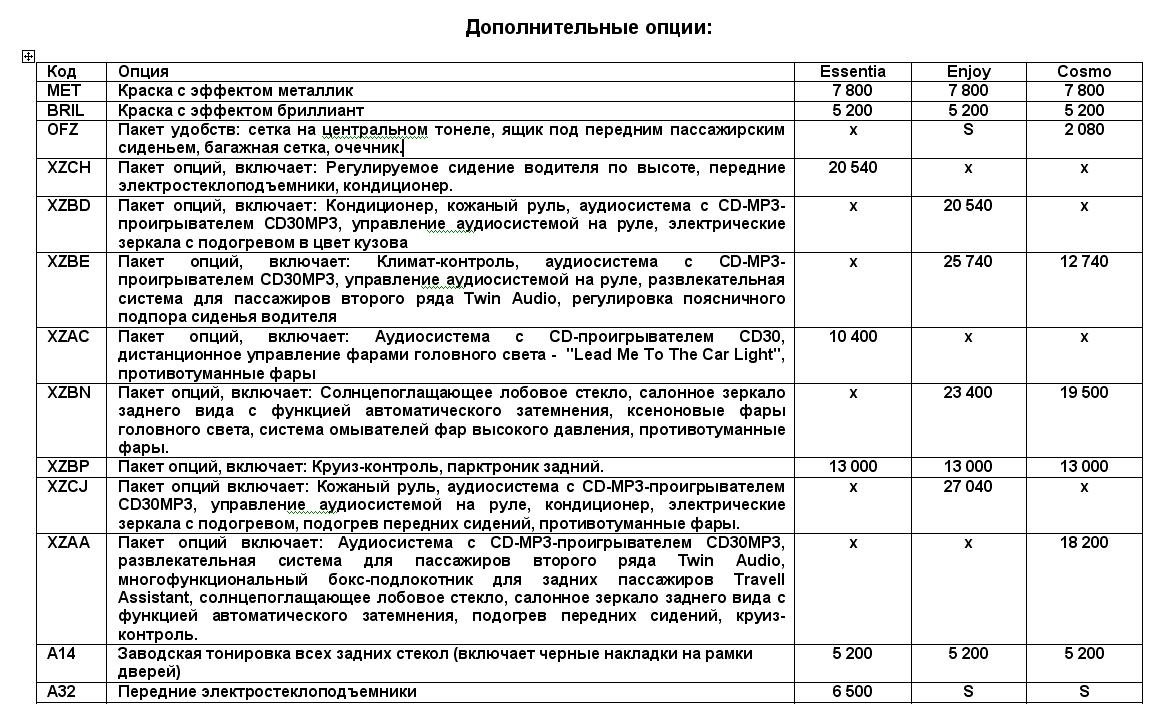 Дополнительные опции:

| Код | Опция | Essentia | Enjoy | Cosmo |
|---|---|---|---|---|
| MET | Краска с эффектом металлик | 7 800 | 7 800 | 7 800 |
| BRIL | Краска с эффектом бриллиант | 5 200 | 5 200 | 5 200 |
| OFZ | Пакет удобств: сетка на центральном тонеле, ящик под передним пассажирским сиденьем, багажная сетка, очечник. | x | S | 2 080 |
| XZCH | Пакет опций, включает: Регулируемое сидение водителя по высоте, передние электростеклоподъемники, кондиционер. | 20 540 | x | x |
| XZBD | Пакет опций, включает: Кондиционер, кожаный руль, аудиосистема с CD-MP3-проигрывателем CD30MP3, управление аудиосистемой на руле, электрические зеркала с подогревом в цвет кузова | x | 20 540 | x |
| XZBE | Пакет опций, включает: Климат-контроль, аудиосистема с CD-MP3-проигрывателем CD30MP3, управление аудиосистемой на руле, развлекательная система для пассажиров второго ряда Twin Audio, регулировка поясничного подпора сиденья водителя | x | 25 740 | 12 740 |
| XZAC | Пакет опций, включает: Аудиосистема с CD-проигрывателем CD30, дистанционное управление фарами головного света - "Lead Me To The Car Light", противотуманные фары | 10 400 | x | x |
| XZBN | Пакет опций, включает: Солнцепоглащающее лобовое стекло, салонное зеркало заднего вида с функцией автоматического затемнения, ксеноновые фары головного света, система омывателей фар высокого давления, противотуманные фары. | x | 23 400 | 19 500 |
| XZBP | Пакет опций, включает: Круиз-контроль, парктроник задний. | 13 000 | 13 000 | 13 000 |
| XZCJ | Пакет опций включает: Кожаный руль, аудиосистема с CD-MP3-проигрывателем CD30MP3, управление аудиосистемой на руле, кондиционер, электрические зеркала с подогревом, подогрев передних сидений, противотуманные фары. | x | 27 040 | x |
| XZAA | Пакет опций включает: Аудиосистема с CD-MP3-проигрывателем CD30MP3, развлекательная система для пассажиров второго ряда Twin Audio, многофункциональный бокс-подлокотник для задних пассажиров Travell Assistant, солнцепоглащающее лобовое стекло, салонное зеркало заднего вида с функцией автоматического затемнения, подогрев передних сидений, круиз-контроль. | x | x | 18 200 |
| A14 | Заводская тонировка всех задних стекол (включает черные накладки на рамки дверей) | 5 200 | 5 200 | 5 200 |
| A32 | Передние электростеклоподъемники | 6 500 | S | S |